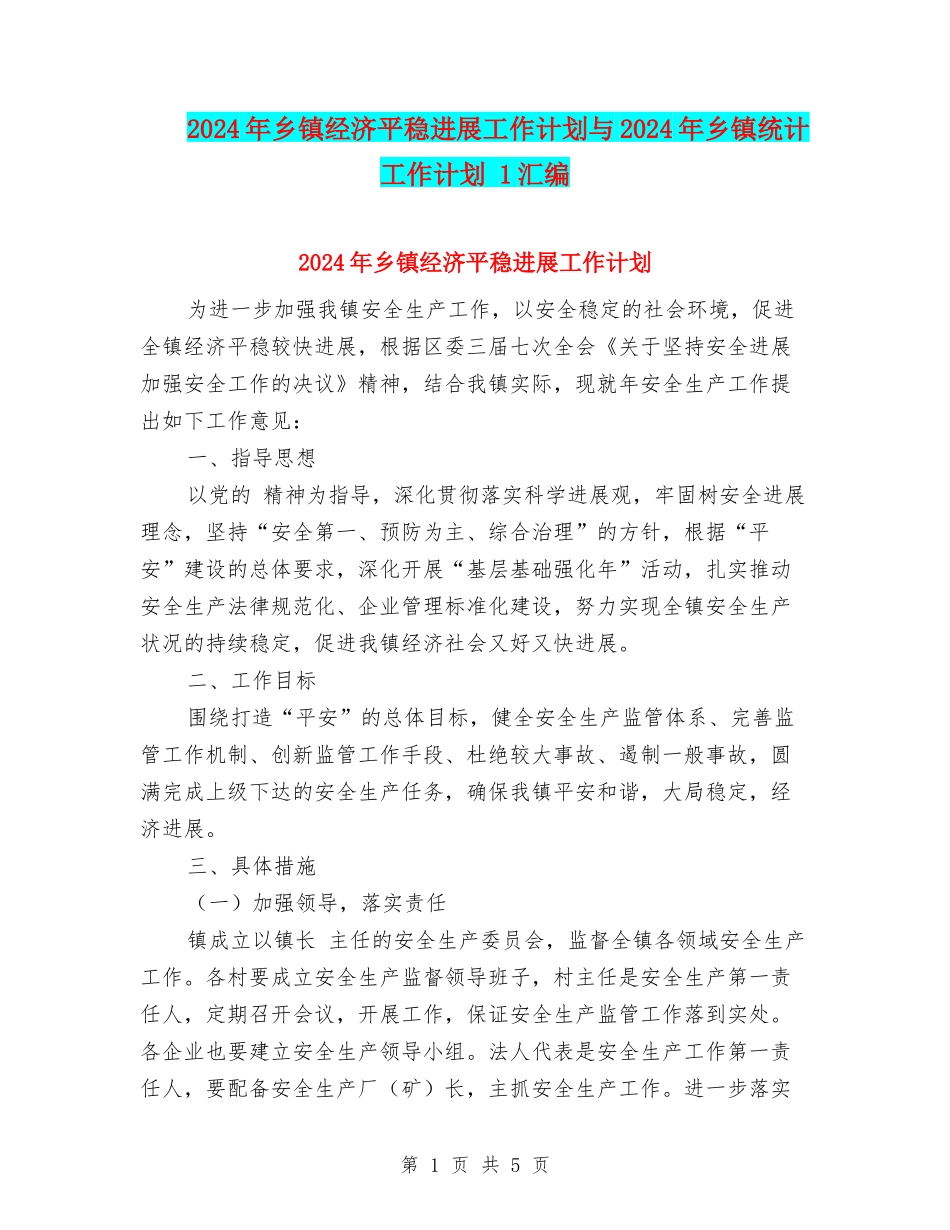 2024年乡镇经济平稳进展工作计划与2024年乡镇统计工作计划 1汇编

2024年乡镇经济平稳进展工作计划

为进一步加强我镇安全生产工作，以安全稳定的社会环境，促进全镇经济平稳较快进展，根据区委三届七次全会《关于坚持安全进展加强安全工作的决议》精神，结合我镇实际，现就年安全生产工作提出如下工作意见：

一、指导思想

以党的 精神为指导，深化贯彻落实科学进展观，牢固树安全进展理念，坚持“安全第一、预防为主、综合治理”的方针，根据“平安”建设的总体要求，深化开展“基层基础强化年”活动，扎实推动安全生产法律规范化、企业管理标准化建设，努力实现全镇安全生产状况的持续稳定，促进我镇经济社会又好又快进展。

二、工作目标

围绕打造“平安”的总体目标，健全安全生产监管体系、完善监管工作机制、创新监管工作手段、杜绝较大事故、遏制一般事故，圆满完成上级下达的安全生产任务，确保我镇平安和谐，大局稳定，经济进展。

三、具体措施

（一）加强领导，落实责任

镇成立以镇长 主任的安全生产委员会，监督全镇各领域安全生产工作。各村要成立安全生产监督领导班子，村主任是安全生产第一责任人，定期召开会议，开展工作，保证安全生产监管工作落到实处。各企业也要建立安全生产领导小组。法人代表是安全生产工作第一责任人，要配备安全生产厂（矿）长，主抓安全生产工作。进一步落实

第 1 页 共 5 页